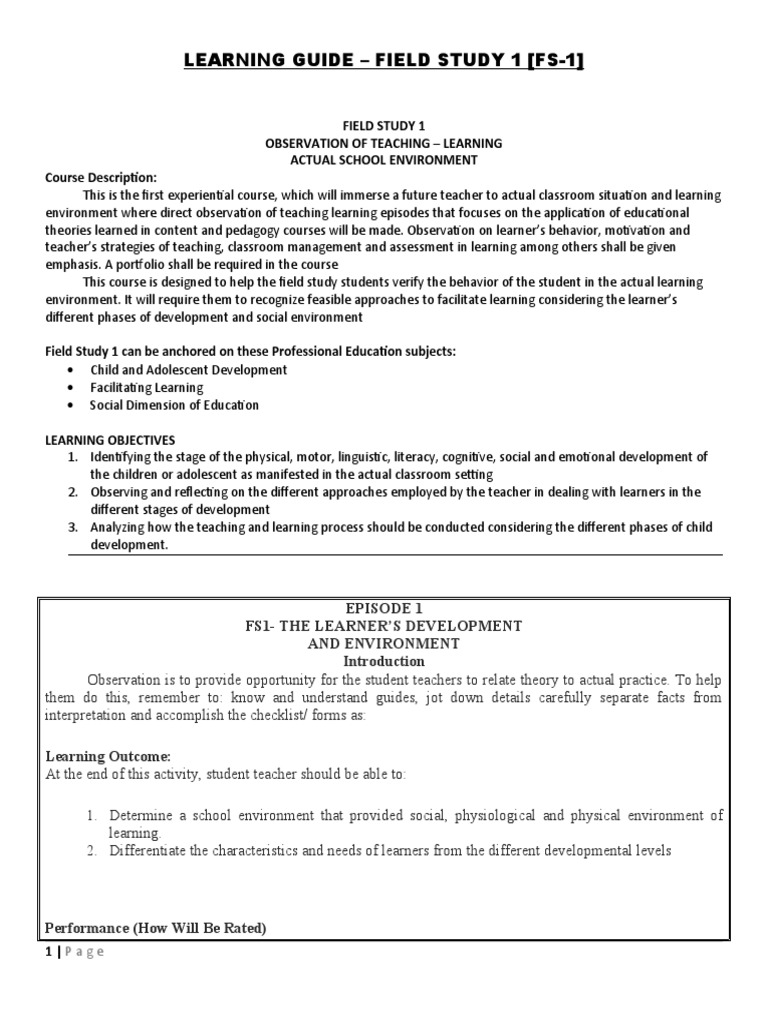 LEARNING GUIDE – FIELD STUDY 1 [FS-1]

FIELD STUDY 1
OBSERVATION OF TEACHING – LEARNING
ACTUAL SCHOOL ENVIRONMENT

Course Description:
This is the first experiential course, which will immerse a future teacher to actual classroom situation and learning environment where direct observation of teaching learning episodes that focuses on the application of educational theories learned in content and pedagogy courses will be made. Observation on learner's behavior, motivation and teacher's strategies of teaching, classroom management and assessment in learning among others shall be given emphasis. A portfolio shall be required in the course

This course is designed to help the field study students verify the behavior of the student in the actual learning environment. It will require them to recognize feasible approaches to facilitate learning considering the learner's different phases of development and social environment

Field Study 1 can be anchored on these Professional Education subjects:
• Child and Adolescent Development
• Facilitating Learning
• Social Dimension of Education

LEARNING OBJECTIVES
1. Identifying the stage of the physical, motor, linguistic, literacy, cognitive, social and emotional development of the children or adolescent as manifested in the actual classroom setting
2. Observing and reflecting on the different approaches employed by the teacher in dealing with learners in the different stages of development
3. Analyzing how the teaching and learning process should be conducted considering the different phases of child development.

EPISODE 1
FS1- THE LEARNER'S DEVELOPMENT
AND ENVIRONMENT
Introduction
Observation is to provide opportunity for the student teachers to relate theory to actual practice. To help them do this, remember to: know and understand guides, jot down details carefully separate facts from interpretation and accomplish the checklist/ forms as:

Learning Outcome:
At the end of this activity, student teacher should be able to:

1. Determine a school environment that provided social, physiological and physical environment of learning.
2. Differentiate the characteristics and needs of learners from the different developmental levels

Performance (How Will Be Rated)

1 | Page